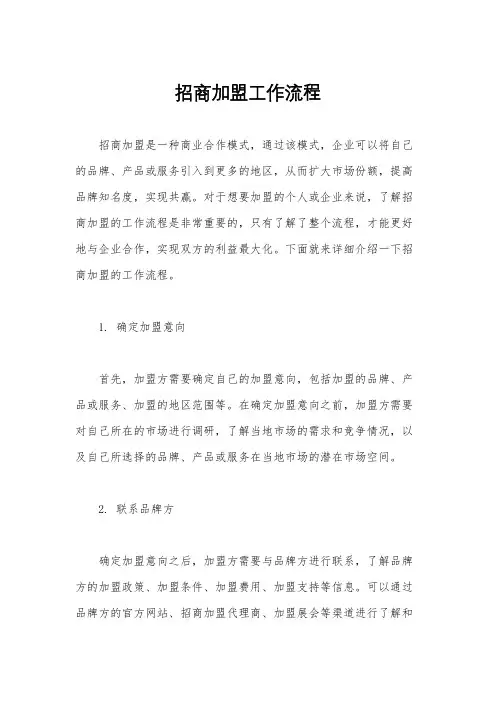 招商加盟工作流程

招商加盟是一种商业合作模式，通过该模式，企业可以将自己的品牌、产品或服务引入到更多的地区，从而扩大市场份额，提高品牌知名度，实现共赢。对于想要加盟的个人或企业来说，了解招商加盟的工作流程是非常重要的，只有了解了整个流程，才能更好地与企业合作，实现双方的利益最大化。下面就来详细介绍一下招商加盟的工作流程。

1. 确定加盟意向

首先，加盟方需要确定自己的加盟意向，包括加盟的品牌、产品或服务、加盟的地区范围等。在确定加盟意向之前，加盟方需要对自己所在的市场进行调研，了解当地市场的需求和竞争情况，以及自己所选择的品牌、产品或服务在当地市场的潜在市场空间。

2. 联系品牌方

确定加盟意向之后，加盟方需要与品牌方进行联系，了解品牌方的加盟政策、加盟条件、加盟费用、加盟支持等信息。可以通过品牌方的官方网站、招商加盟代理商、加盟展会等渠道进行了解和